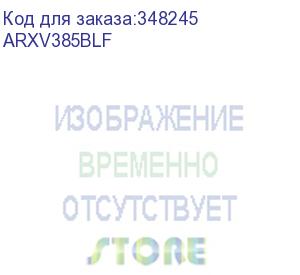 Код для заказа:348245
ARXV385BLF

ИЗОБРАЖЕНИЕ
ВРЕМЕННО
ОТСУТСТВУЕТ
STORE